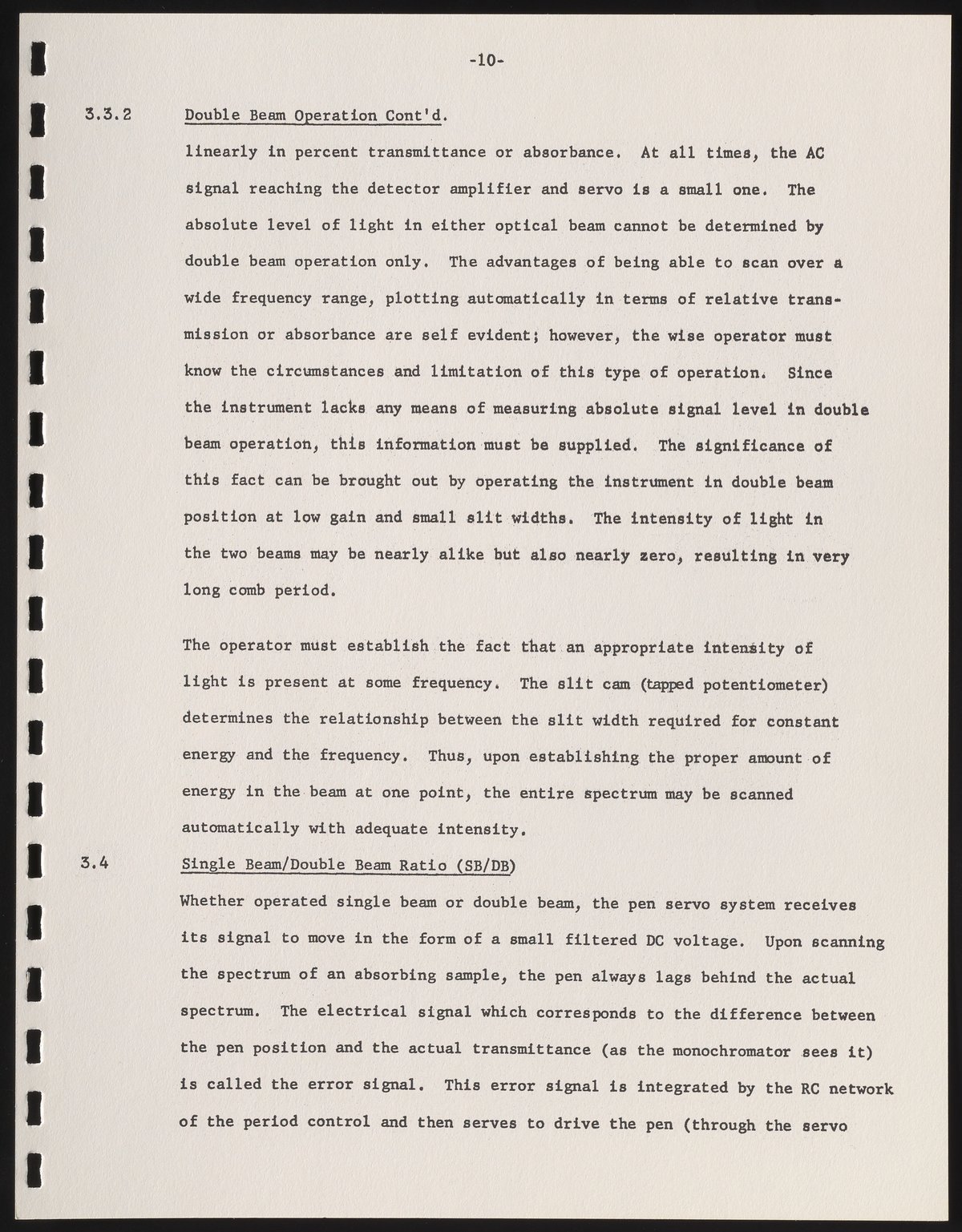 -10-

3.3.2 Double Beam Operation Cont'd.

linearly in percent transmittance or absorbance. At all times, the AC signal reaching the detector amplifier and servo is a small one. The absolute level of light in either optical beam cannot be determined by double beam operation only. The advantages of being able to scan over a wide frequency range, plotting automatically in terms of relative transmission or absorbance are self evident; however, the wise operator must know the circumstances and limitation of this type of operation. Since the instrument lacks any means of measuring absolute signal level in double beam operation, this information must be supplied. The significance of this fact can be brought out by operating the instrument in double beam position at low gain and small slit widths. The intensity of light in the two beams may be nearly alike but also nearly zero, resulting in very long comb period.

The operator must establish the fact that an appropriate intensity of light is present at some frequency. The slit cam (tapped potentiometer) determines the relationship between the slit width required for constant energy and the frequency. Thus, upon establishing the proper amount of energy in the beam at one point, the entire spectrum may be scanned automatically with adequate intensity.

3.4 Single Beam/Double Beam Ratio (SB/DB)

Whether operated single beam or double beam, the pen servo system receives its signal to move in the form of a small filtered DC voltage. Upon scanning the spectrum of an absorbing sample, the pen always lags behind the actual spectrum. The electrical signal which corresponds to the difference between the pen position and the actual transmittance (as the monochromator sees it) is called the error signal. This error signal is integrated by the RC network of the period control and then serves to drive the pen (through the servo